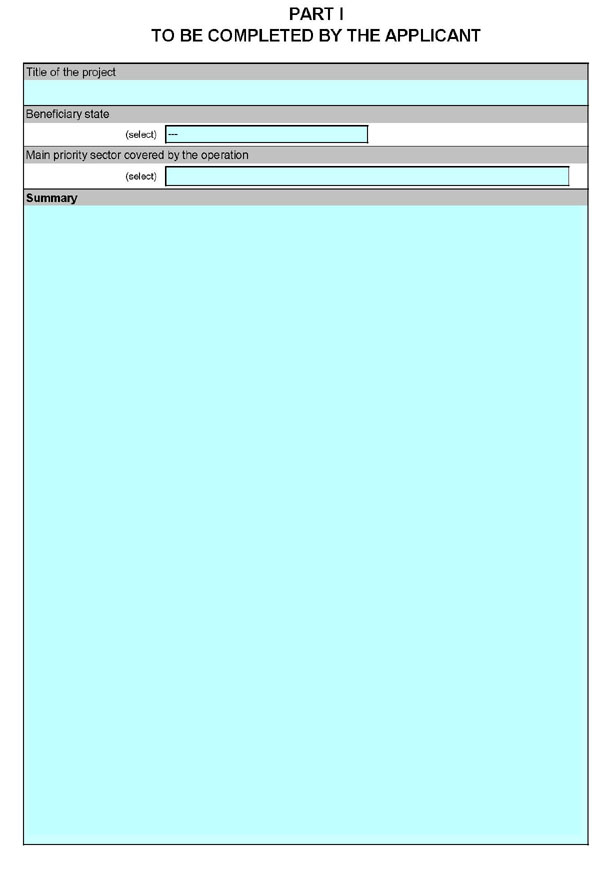 PART I
TO BE COMPLETED BY THE APPLICANT

Title of the project

Beneficiary state

(select) ---

Main priority sector covered by the operation

(select)

Summary